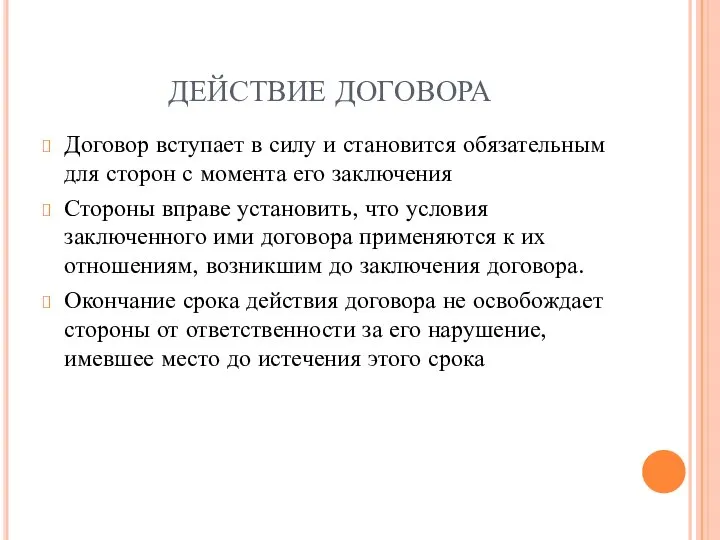 ДЕЙСТВИЕ ДОГОВОРА

Договор вступает в силу и становится обязательным для сторон с момента его заключения

Стороны вправе установить, что условия заключенного ими договора применяются к их отношениям, возникшим до заключения договора.

Окончание срока действия договора не освобождает стороны от ответственности за его нарушение, имевшее место до истечения этого срока